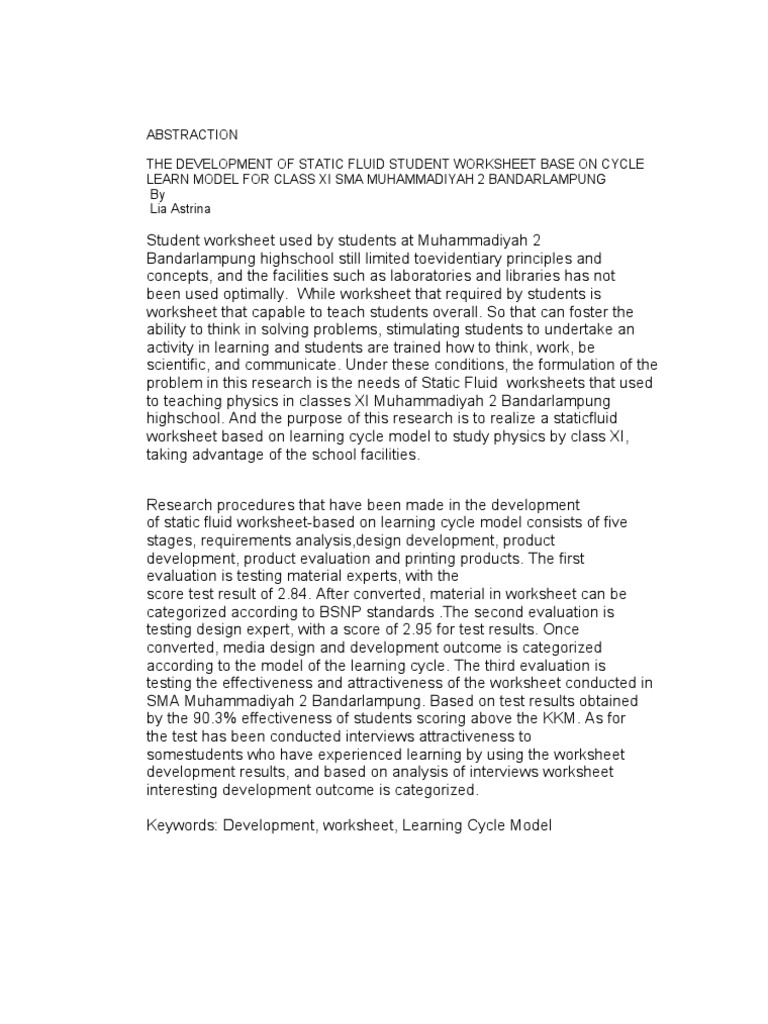 ABSTRACTION

THE DEVELOPMENT OF STATIC FLUID STUDENT WORKSHEET BASE ON CYCLE LEARN MODEL FOR CLASS XI SMA MUHAMMADIYAH 2 BANDARLAMPUNG
By
Lia Astrina

Student worksheet used by students at Muhammadiyah 2 Bandarlampung highschool still limited toevidentiary principles and concepts, and the facilities such as laboratories and libraries has not been used optimally. While worksheet that required by students is worksheet that capable to teach students overall. So that can foster the ability to think in solving problems, stimulating students to undertake an activity in learning and students are trained how to think, work, be scientific, and communicate. Under these conditions, the formulation of the problem in this research is the needs of Static Fluid worksheets that used to teaching physics in classes XI Muhammadiyah 2 Bandarlampung highschool. And the purpose of this research is to realize a staticfluid worksheet based on learning cycle model to study physics by class XI, taking advantage of the school facilities.

Research procedures that have been made in the development of static fluid worksheet-based on learning cycle model consists of five stages, requirements analysis,design development, product development, product evaluation and printing products. The first evaluation is testing material experts, with the score test result of 2.84. After converted, material in worksheet can be categorized according to BSNP standards .The second evaluation is testing design expert, with a score of 2.95 for test results. Once converted, media design and development outcome is categorized according to the model of the learning cycle. The third evaluation is testing the effectiveness and attractiveness of the worksheet conducted in SMA Muhammadiyah 2 Bandarlampung. Based on test results obtained by the 90.3% effectiveness of students scoring above the KKM. As for the test has been conducted interviews attractiveness to somestudents who have experienced learning by using the worksheet development results, and based on analysis of interviews worksheet interesting development outcome is categorized.

Keywords: Development, worksheet, Learning Cycle Model